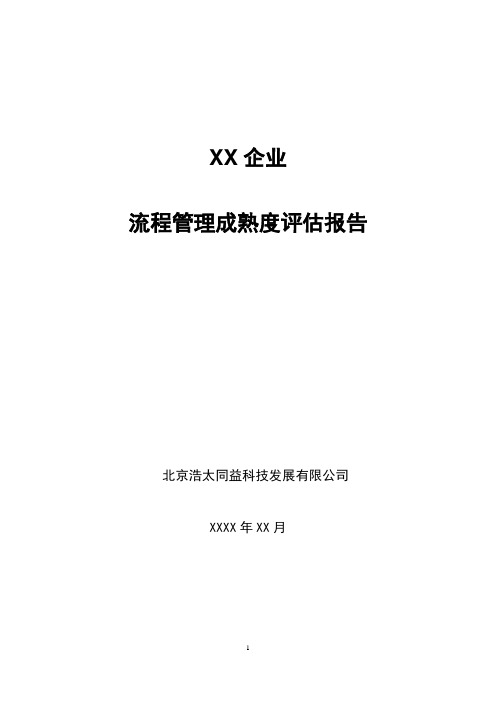 XX 企业

流程管理成熟度评估报告

北京浩太同益科技发展有限公司

XXXX 年 XX 月

1